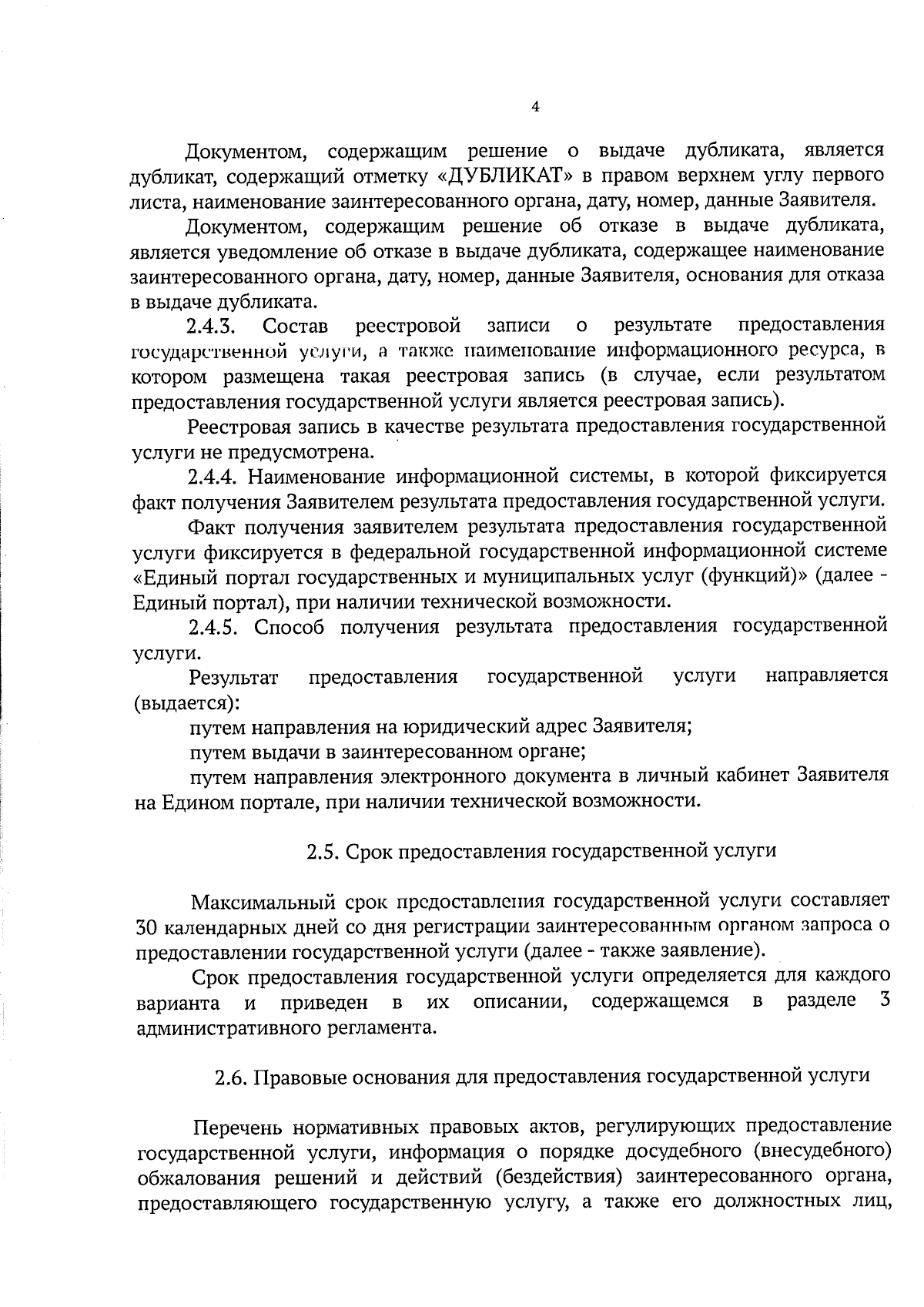 4

Документом, содержащим решение о выдаче дубликата, является дубликат, содержащий отметку «ДУБЛИКАТ» в правом верхнем углу первого листа, наименование заинтересованного органа, дату, номер, данные Заявителя.

Документом, содержащим решение об отказе в выдаче дубликата, является уведомление об отказе в выдаче дубликата, содержащее наименование заинтересованного органа, дату, номер, данные Заявителя, основания для отказа в выдаче дубликата.

2.4.3. Состав реестровой записи о результате предоставления государственной услуги, а также наименование информационного ресурса, в котором размещена такая реестровая запись (в случае, если результатом предоставления государственной услуги является реестровая запись).

Реестровая запись в качестве результата предоставления государственной услуги не предусмотрена.

2.4.4. Наименование информационной системы, в которой фиксируется факт получения Заявителем результата предоставления государственной услуги.

Факт получения заявителем результата предоставления государственной услуги фиксируется в федеральной государственной информационной системе «Единый портал государственных и муниципальных услуг (функций)» (далее - Единый портал), при наличии технической возможности.

2.4.5. Способ получения результата предоставления государственной услуги.

Результат предоставления государственной услуги направляется (выдается):

путем направления на юридический адрес Заявителя;

путем выдачи в заинтересованном органе;

путем направления электронного документа в личный кабинет Заявителя на Едином портале, при наличии технической возможности.

2.5. Срок предоставления государственной услуги

Максимальный срок предоставления государственной услуги составляет 30 календарных дней со дня регистрации заинтересованным органом запроса о предоставлении государственной услуги (далее - также заявление).

Срок предоставления государственной услуги определяется для каждого варианта и приведен в их описании, содержащемся в разделе 3 административного регламента.

2.6. Правовые основания для предоставления государственной услуги

Перечень нормативных правовых актов, регулирующих предоставление государственной услуги, информация о порядке досудебного (внесудебного) обжалования решений и действий (бездействия) заинтересованного органа, предоставляющего государственную услугу, а также его должностных лиц,